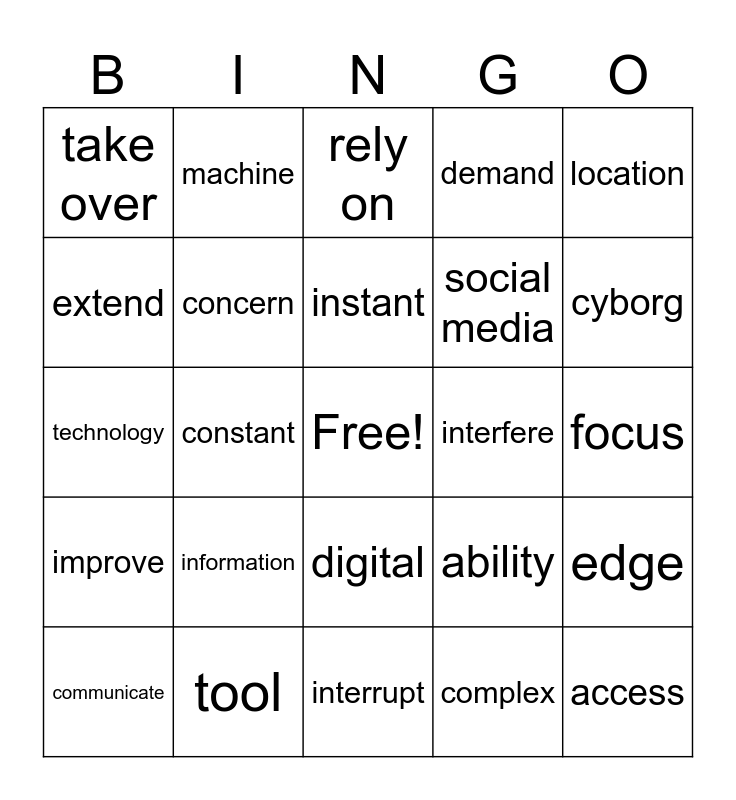 | B | I | N | G | O |
|---|---|---|---|---|
| take over | machine | rely on | demand | location |
| extend | concern | instant | social media | cyborg |
| technology | constant | Free! | interfere | focus |
| improve | information | digital | ability | edge |
| communicate | tool | interrupt | complex | access |